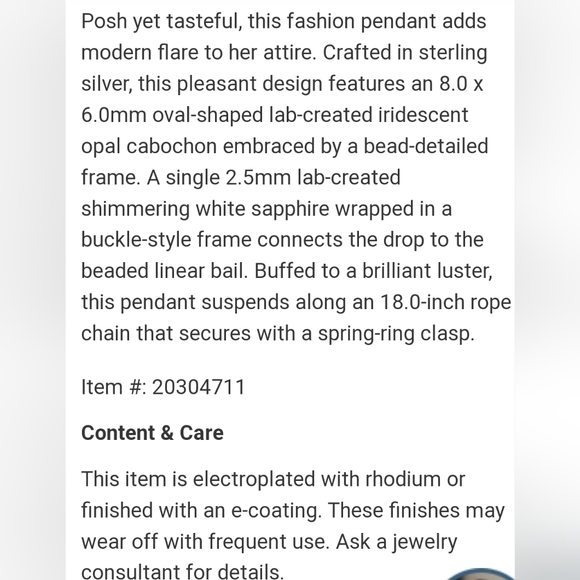 Posh yet tasteful, this fashion pendant adds modern flare to her attire. Crafted in sterling silver, this pleasant design features an 8.0 x 6.0mm oval-shaped lab-created iridescent opal cabochon embraced by a bead-detailed frame. A single 2.5mm lab-created shimmering white sapphire wrapped in a buckle-style frame connects the drop to the beaded linear bail. Buffed to a brilliant luster, this pendant suspends along an 18.0-inch rope chain that secures with a spring-ring clasp.

Item #: 20304711

**Content & Care**

This item is electroplated with rhodium or finished with an e-coating. These finishes may wear off with frequent use. Ask a jewelry consultant for details.